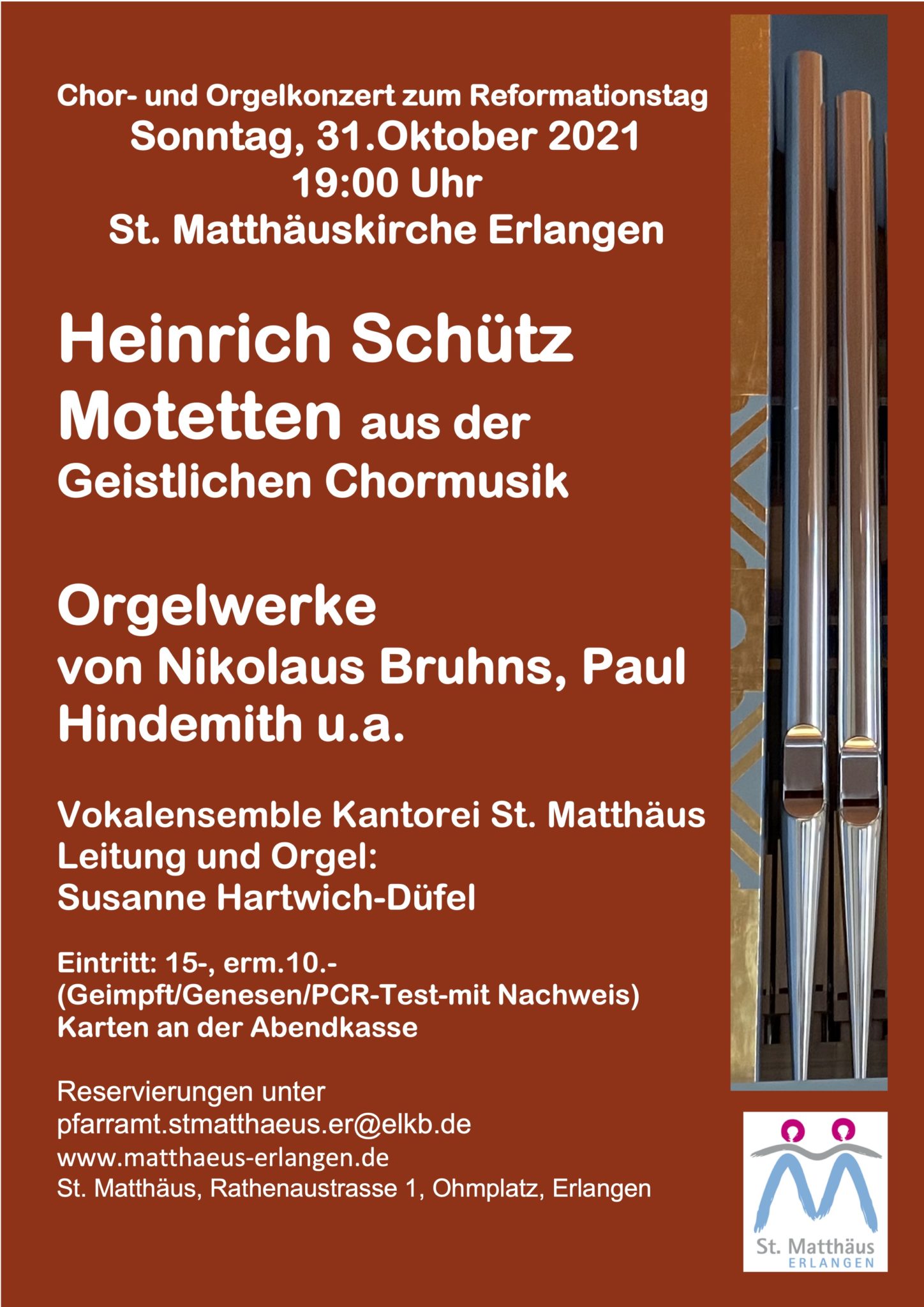 Chor- und Orgelkonzert zum Reformationstag
Sonntag, 31.Oktober 2021
19:00 Uhr
St. Matthäuskirche Erlangen

Heinrich Schütz
Motetten aus der Geistlichen Chormusik

Orgelwerke
von Nikolaus Bruhns, Paul Hindemith u.a.

Vokalensemble Kantorei St. Matthäus
Leitung und Orgel:
Susanne Hartwich-Düfel

Eintritt: 15-, erm.10.-
(Geimpft/Genesen/PCR-Test-mit Nachweis)
Karten an der Abendkasse

Reservierungen unter
pfarramt.stmatthaeus.er@elkb.de
www.matthaeus-erlangen.de
St. Matthäus, Rathenaustrasse 1, Ohmplatz, Erlangen

St. Matthäus
ERLANGEN